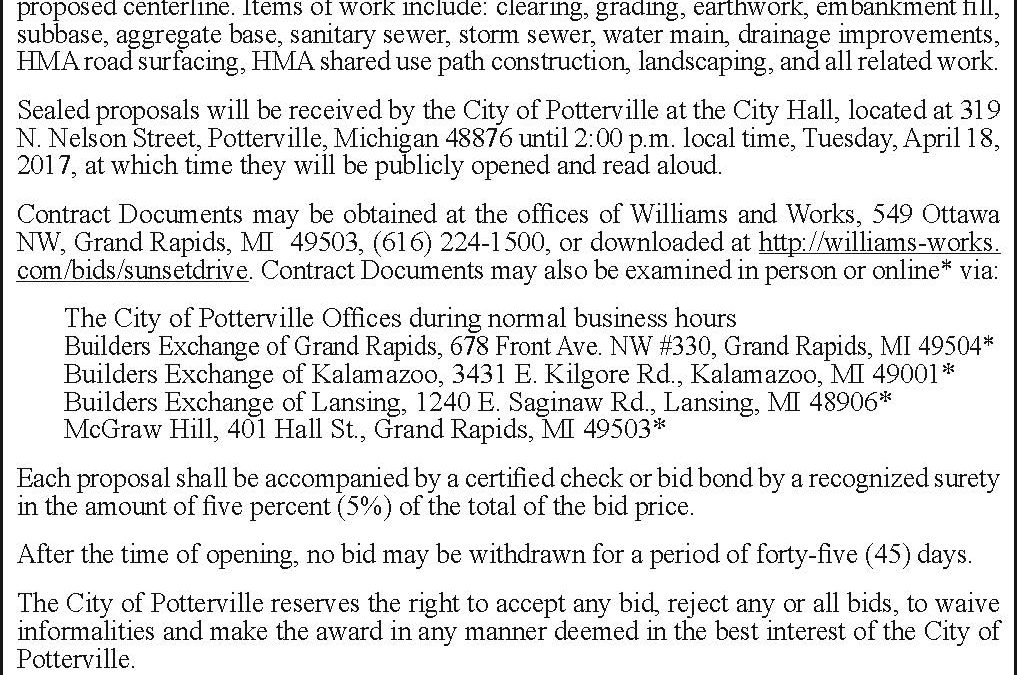 proposed centerline. Items of work include: clearing, grading, earthwork, embankment fill, subbase, aggregate base, sanitary sewer, storm sewer, water main, drainage improvements, HMA road surfacing, HMA shared use path construction, landscaping, and all related work.

Sealed proposals will be received by the City of Potterville at the City Hall, located at 319 N. Nelson Street, Potterville, Michigan 48876 until 2:00 p.m. local time, Tuesday, April 18, 2017, at which time they will be publicly opened and read aloud.

Contract Documents may be obtained at the offices of Williams and Works, 549 Ottawa NW, Grand Rapids, MI 49503, (616) 224-1500, or downloaded at http://williams-works.com/bids/sunsetdrive. Contract Documents may also be examined in person or online* via:

The City of Potterville Offices during normal business hours
Builders Exchange of Grand Rapids, 678 Front Ave. NW #330, Grand Rapids, MI 49504*
Builders Exchange of Kalamazoo, 3431 E. Kilgore Rd., Kalamazoo, MI 49001*
Builders Exchange of Lansing, 1240 E. Saginaw Rd., Lansing, MI 48906*
McGraw Hill, 401 Hall St., Grand Rapids, MI 49503*

Each proposal shall be accompanied by a certified check or bid bond by a recognized surety in the amount of five percent (5%) of the total of the bid price.

After the time of opening, no bid may be withdrawn for a period of forty-five (45) days.

The City of Potterville reserves the right to accept any bid, reject any or all bids, to waive informalities and make the award in any manner deemed in the best interest of the City of Potterville.